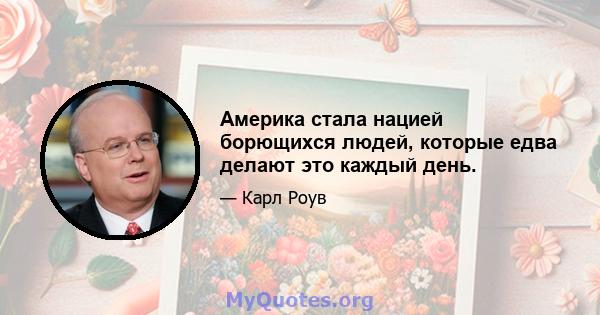 Америка стала нацией борющихся людей, которые едва делают это каждый день.

— Карл Роув

MyQuotes.org